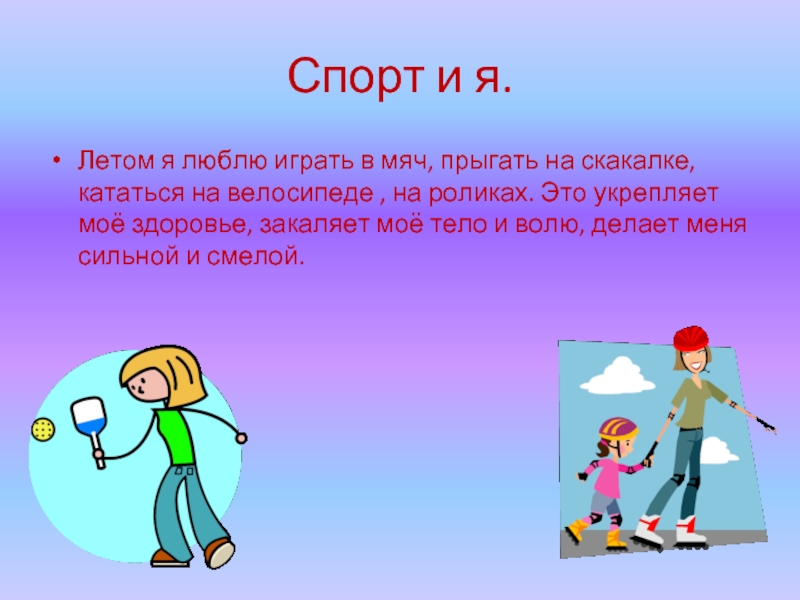 Спорт и я.

• Летом я люблю играть в мяч, прыгать на скакалке, кататься на велосипеде , на роликах. Это укрепляет моё здоровье, закаляет моё тело и волю, делает меня сильной и смелой.